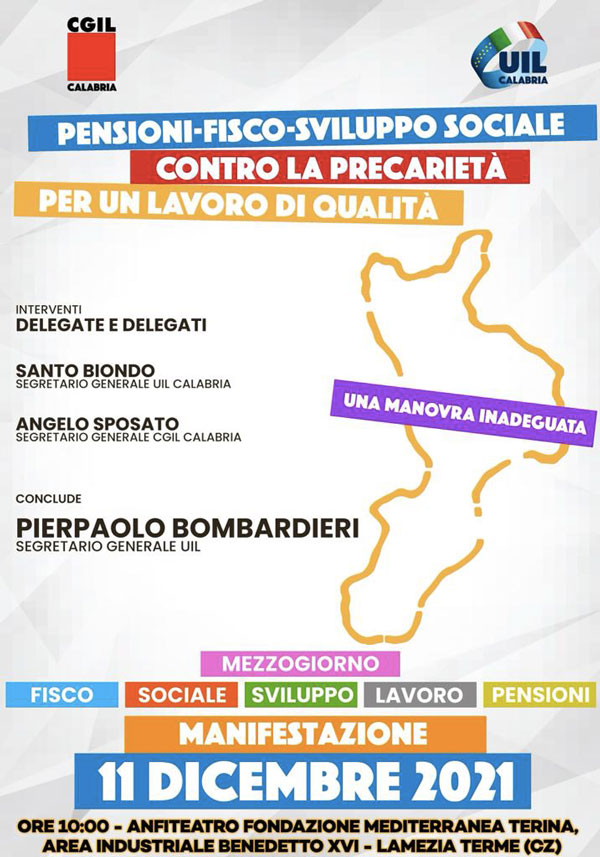 CGIL
CALABRIA

UIL
CALABRIA

PENSIONI-FISCO-SVILUPPO SOCIALE
CONTRO LA PRECARIETÀ
PER UN LAVORO DI QUALITÀ

INTERVENTI
DELEGATE E DELEGATI

SANTO BIONDO
SEGRETARIO GENERALE UIL CALABRIA

ANGELO SPOSATO
SEGRETARIO GENERALE CGIL CALABRIA

UNA MANOVRA INADEGUATA

CONCLUDE
PIERPAOLO BOMBARDIERI
SEGRETARIO GENERALE UIL

MEZZOGIORNO
FISCO SOCIALE SVILUPPO LAVORO PENSIONI

MANIFESTAZIONE
11 DICEMBRE 2021

ORE 10:00 - ANFITEATRO FONDAZIONE MEDITERRANEA TERINA, AREA INDUSTRIALE BENEDETTO XVI - LAMEZIA TERME (CZ)